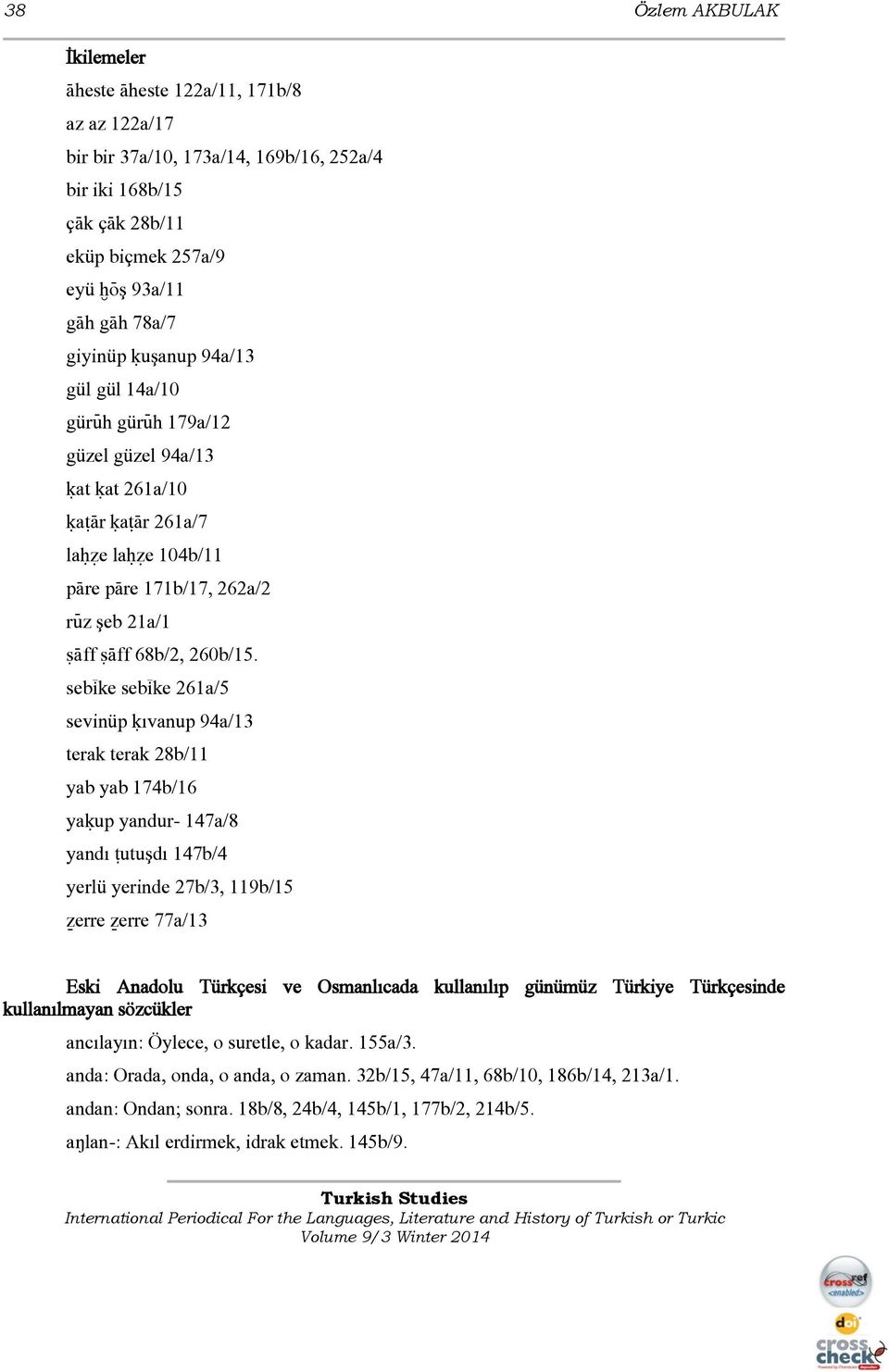 38 Özlem AKBULAK

İkilemeler

āheste āheste 122a/11, 171b/8

az az 122a/17

bir bir 37a/10, 173a/14, 169b/16, 252a/4

bir iki 168b/15

çāk çāk 28b/11

eküp biçmek 257a/9

eyü ḫōş 93a/11

gāh gāh 78a/7

giyinüp ḳuşanup 94a/13

gül gül 14a/10

gürūh gürūh 179a/12

güzel güzel 94a/13

ḳat ḳat 261a/10

ḳaṭār ḳaṭār 261a/7

laḥẓe laḥẓe 104b/11

pāre pāre 171b/17, 262a/2

rūz şeb 21a/1

ṣāff ṣāff 68b/2, 260b/15.

sebīke sebīke 261a/5

sevinüp ḳıvanup 94a/13

terak terak 28b/11

yab yab 174b/16

yaḳup yandur- 147a/8

yandı ṭutuşdı 147b/4

yerlü yerinde 27b/3, 119b/15

ẕerre ẕerre 77a/13

Eski Anadolu Türkçesi ve Osmanlıcada kullanılıp günümüz Türkiye Türkçesinde kullanılmayan sözcükler

ancılayın: Öylece, o suretle, o kadar. 155a/3.

anda: Orada, onda, o anda, o zaman. 32b/15, 47a/11, 68b/10, 186b/14, 213a/1.

andan: Ondan; sonra. 18b/8, 24b/4, 145b/1, 177b/2, 214b/5.

aŋlan-: Akıl erdirmek, idrak etmek. 145b/9.

Turkish Studies
International Periodical For the Languages, Literature and History of Turkish or Turkic
Volume 9/3 Winter 2014

crossref <enabled>
doi
cross check